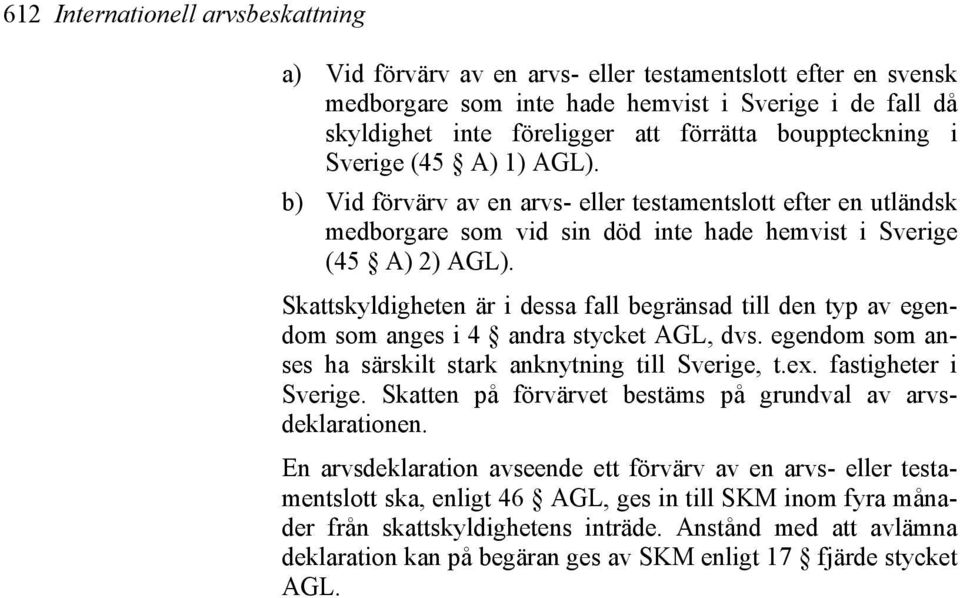 612 Internationell arvsbeskattning

a) Vid förvärv av en arvs- eller testamentslott efter en svensk medborgare som inte hade hemvist i Sverige i de fall då skyldighet inte föreligger att förrätta bouppteckning i Sverige (45 § A) 1) AGL).

b) Vid förvärv av en arvs- eller testamentslott efter en utländsk medborgare som vid sin död inte hade hemvist i Sverige (45 § A) 2) AGL).

Skattskyldigheten är i dessa fall begränsad till den typ av egendom som anges i 4 § andra stycket AGL, dvs. egendom som anses ha särskilt stark anknytning till Sverige, t.ex. fastigheter i Sverige. Skatten på förvärvet bestäms på grundval av arvsdeklarationen.

En arvsdeklaration avseende ett förvärv av en arvs- eller testamentslott ska, enligt 46 § AGL, ges in till SKM inom fyra månader från skattskyldighetens inträde. Anstånd med att avlämna deklaration kan på begäran ges av SKM enligt 17 § fjärde stycket AGL.